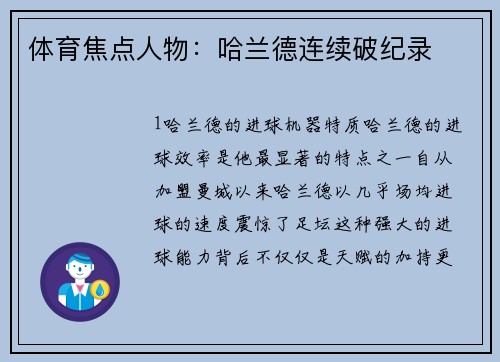 体育焦点人物：哈兰德连续破纪录

1哈兰德的进球机器特质哈兰德的进球效率是他最显著的特点之一自从加盟曼城以来哈兰德以几乎场均进球的速度震惊了足坛这种强大的进球能力背后不仅仅是天赋的加持更